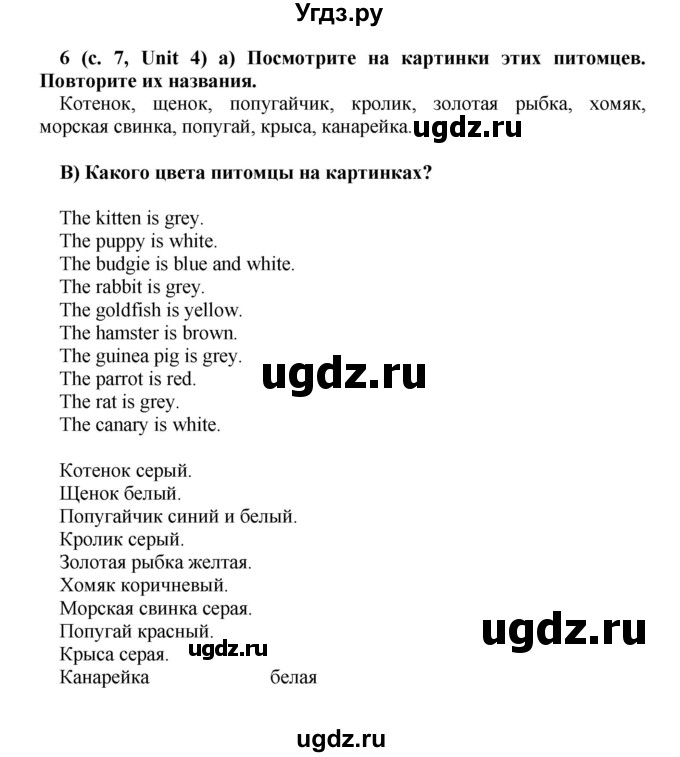 Угдз.ру

6 (с. 7, Unit 4) а) Посмотрите на картинки этих питомцев. Повторите их названия.

Котенок, щенок, попугайчик, кролик, золотая рыбка, хомяк, морская свинка, попугай, крыса, канарейка. ugdz.ru

В) Какого цвета питомцы на картинках?

The kitten is grey.
The puppy is white.
The budgie is blue and white.
The rabbit is grey.
The goldfish is yellow.
The hamster is brown.
The guinea pig is grey.
The parrot is red.
The rat is grey.
The canary is white.

ugdz.ru

Котенок серый.
Щенок белый.
Попугайчик синий и белый.
Кролик серый.
Золотая рыбка желтая.
Хомяк коричневый.
Морская свинка серая.
Попугай красный.
Крыса серая.
Канарейка белая

ugdz.ru

ugdz.ru

ugdz.ru